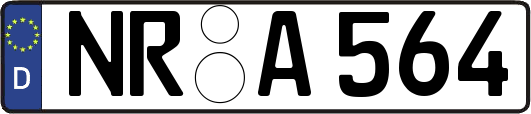 D NR A 564